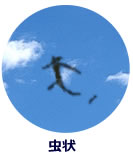 虫状